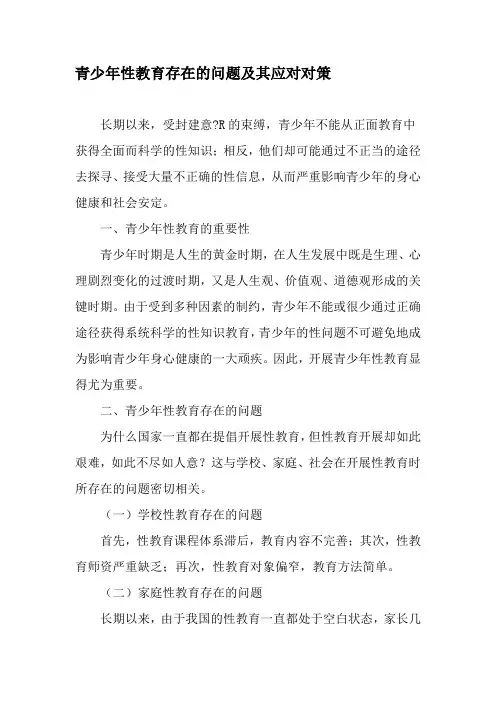 青少年性教育存在的问题及其应对对策

长期以来，受封建意?R的束缚，青少年不能从正面教育中获得全面而科学的性知识；相反，他们却可能通过不正当的途径去探寻、接受大量不正确的性信息，从而严重影响青少年的身心健康和社会安定。

一、青少年性教育的重要性

青少年时期是人生的黄金时期，在人生发展中既是生理、心理剧烈变化的过渡时期，又是人生观、价值观、道德观形成的关键时期。由于受到多种因素的制约，青少年不能或很少通过正确途径获得系统科学的性知识教育，青少年的性问题不可避免地成为影响青少年身心健康的一大顽疾。因此，开展青少年性教育显得尤为重要。

二、青少年性教育存在的问题

为什么国家一直都在提倡开展性教育，但性教育开展却如此艰难，如此不尽如人意？这与学校、家庭、社会在开展性教育时所存在的问题密切相关。

（一）学校性教育存在的问题

首先，性教育课程体系滞后，教育内容不完善；其次，性教育师资严重缺乏；再次，性教育对象偏窄，教育方法简单。

（二）家庭性教育存在的问题

长期以来，由于我国的性教育一直都处于空白状态，家长几